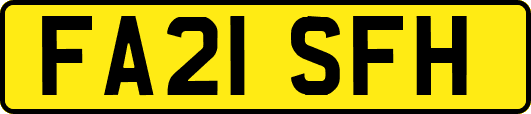 FA21 SFH